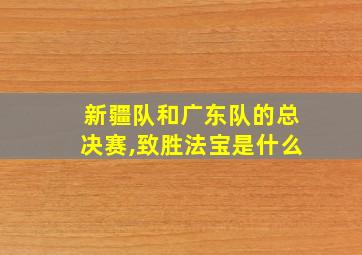 新疆队和广东队的总决赛,致胜法宝是什么